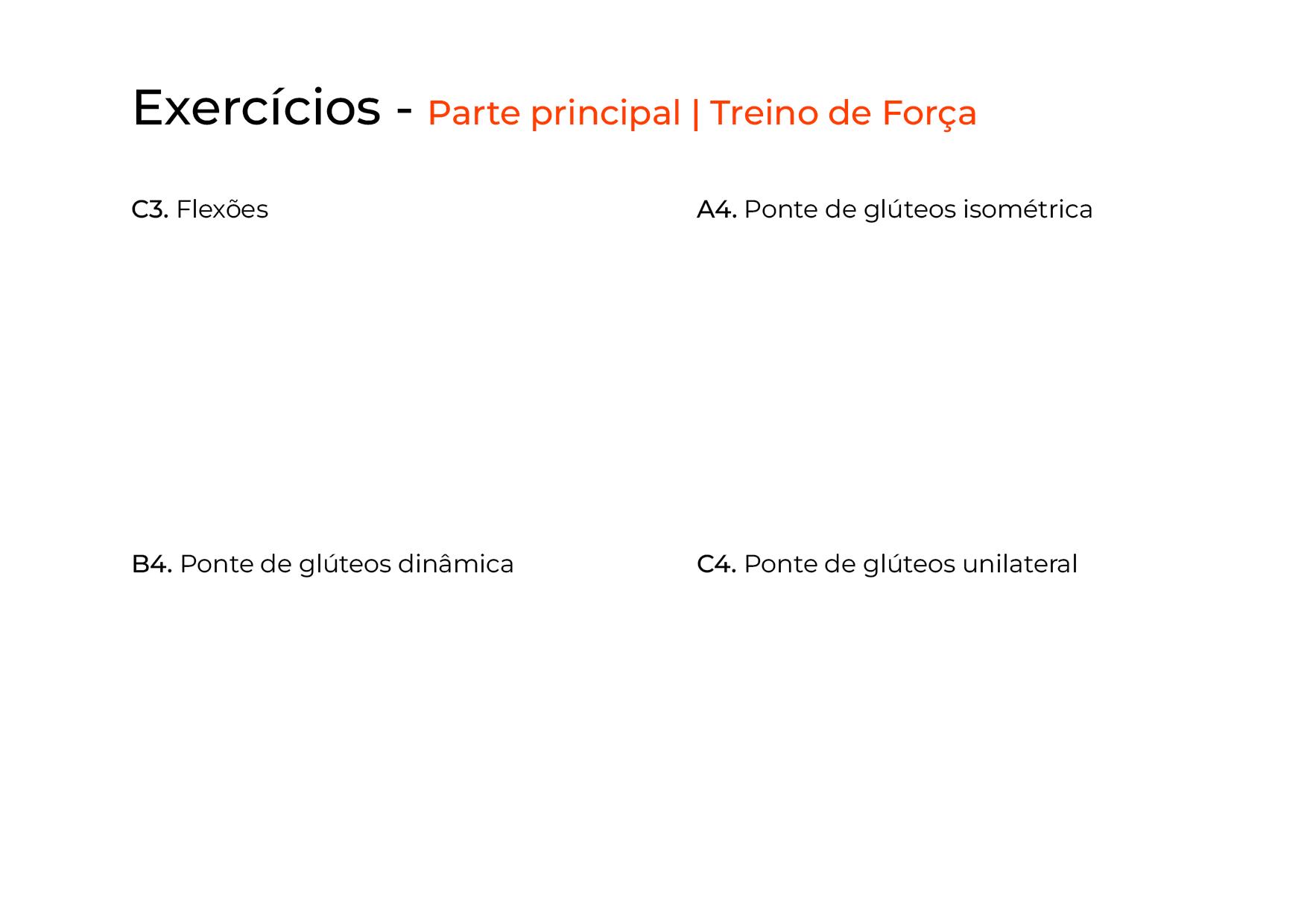 Exercícios - Parte principal | Treino de Força

C3. Flexões

A4. Ponte de glúteos isométrica

B4. Ponte de glúteos dinâmica

C4. Ponte de glúteos unilateral